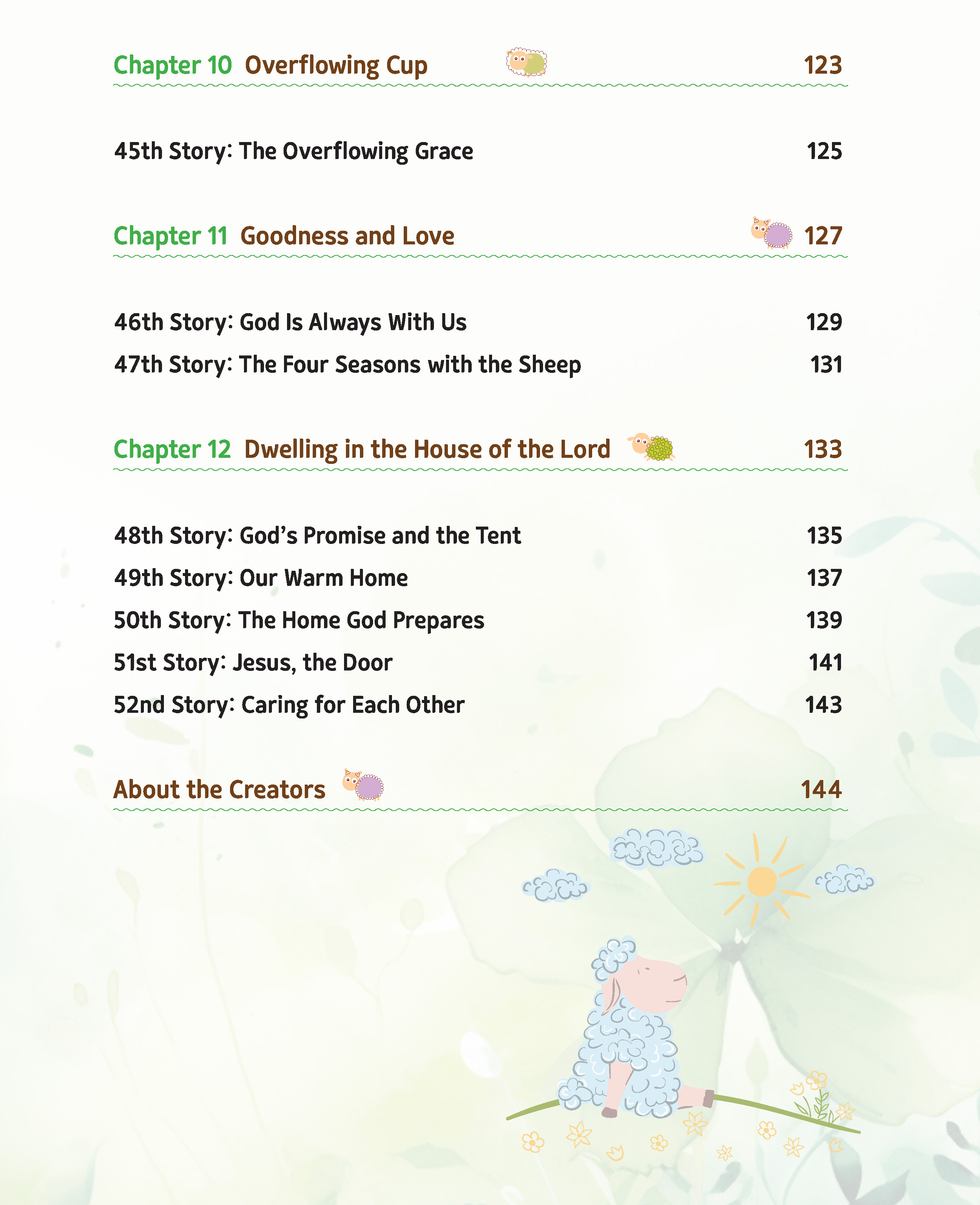 Chapter 10 Overflowing Cup 123

45th Story: The Overflowing Grace 125

Chapter 11 Goodness and Love 127

46th Story: God Is Always With Us 129

47th Story: The Four Seasons with the Sheep 131

Chapter 12 Dwelling in the House of the Lord 133

48th Story: God's Promise and the Tent 135

49th Story: Our Warm Home 137

50th Story: The Home God Prepares 139

51st Story: Jesus, the Door 141

52nd Story: Caring for Each Other 143

About the Creators 144